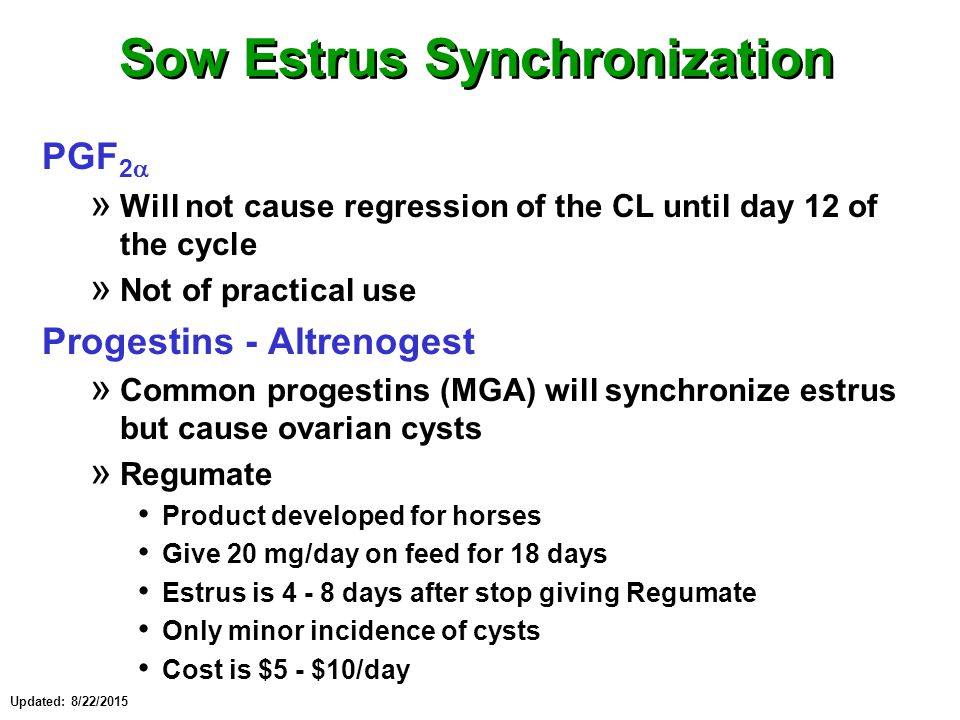 Sow Estrus Synchronization

$PGF_{2\alpha}$

» Will not cause regression of the CL until day 12 of the cycle

» Not of practical use

Progestins - Altrenogest

» Common progestins (MGA) will synchronize estrus but cause ovarian cysts

» Regumate

• Product developed for horses

• Give 20 mg/day on feed for 18 days

• Estrus is 4 - 8 days after stop giving Regumate

• Only minor incidence of cysts

• Cost is \$5 - \$10/day

Updated: 8/22/2015